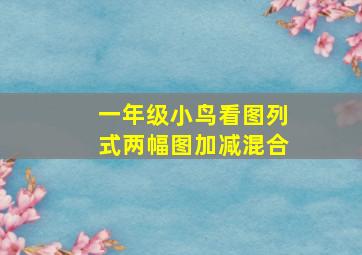 一年级小鸟看图列式两幅图加减混合